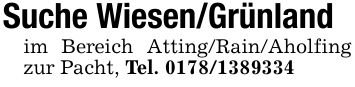 Suche Wiesen/Grünland

im Bereich Atting/Rain/Aholfing zur Pacht, Tel. 0178/1389334